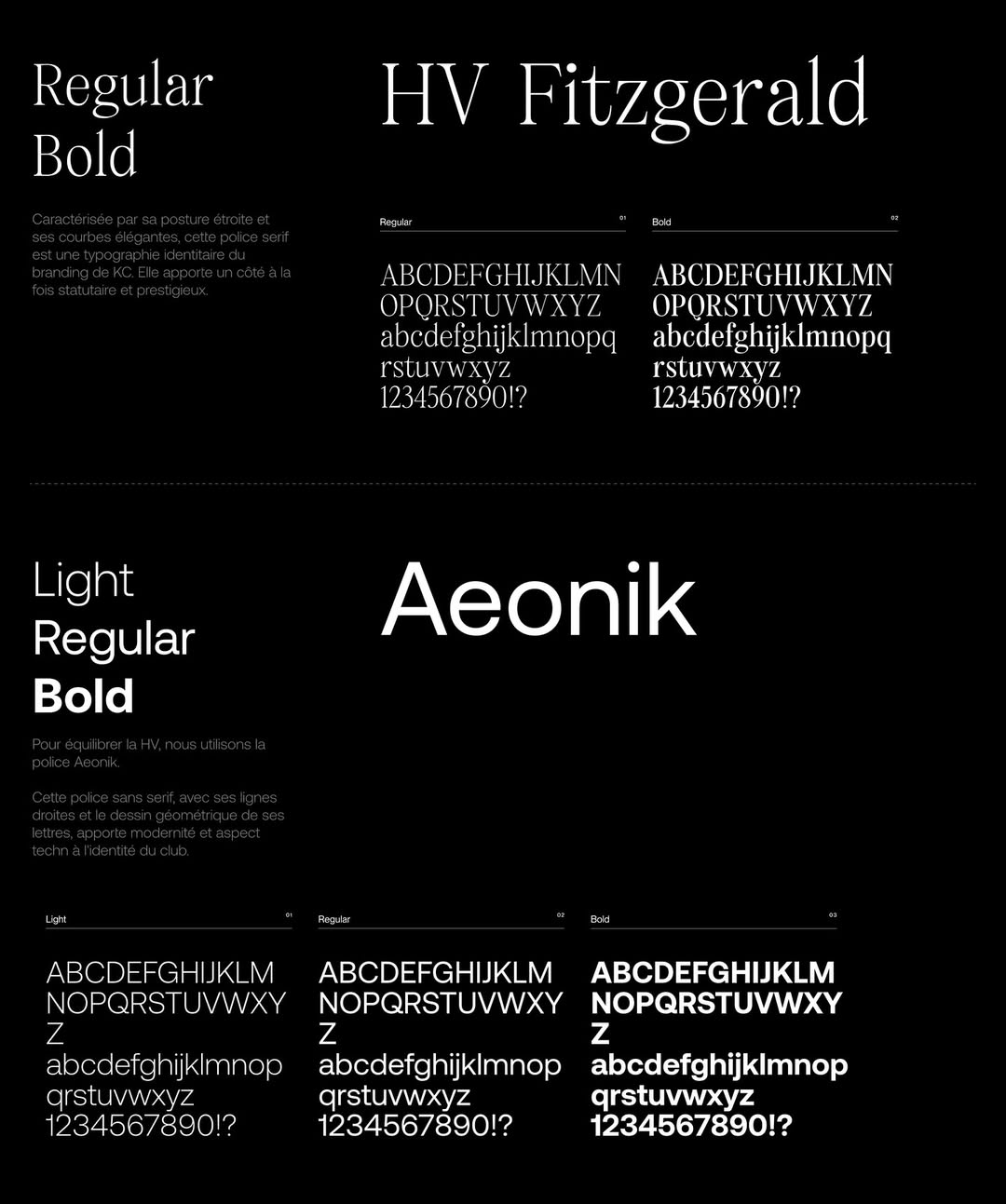 Regular
Bold

HV Fitzgerald

Caractérisée par sa posture étroite et ses courbes élégantes, cette police serif est une typographie identitaire du branding de KC. Elle apporte un côté à la fois statutaire et prestigieux.

Regular 01

ABCDEFGHIJKLMN
OPQRSTUVWXYZ
abcdefghijklmnopq
rstuvwxyz
1234567890!?

Bold 02

ABCDEFGHIJKLMN
OPQRSTUVWXYZ
abcdefghijklmnopq
rstuvwxyz
1234567890!?

Light
Regular
Bold

Aeonik

Pour équilibrer la HV, nous utilisons la police Aeonik.

Cette police sans serif, avec ses lignes droites et le dessin géométrique de ses lettres, apporte modernité et aspect techn à l'identité du club.

Light 01

ABCDEFGHIJKLM
NOPQRSTUVWXY
Z
abcdefghijklmnop
qrstuvwxyz
1234567890!?

Regular 02

ABCDEFGHIJKLM
NOPQRSTUVWXY
Z
abcdefghijklmnop
qrstuvwxyz
1234567890!?

Bold 03

ABCDEFGHIJKLM
NOPQRSTUVWXY
Z
abcdefghijklmnop
qrstuvwxyz
1234567890!?